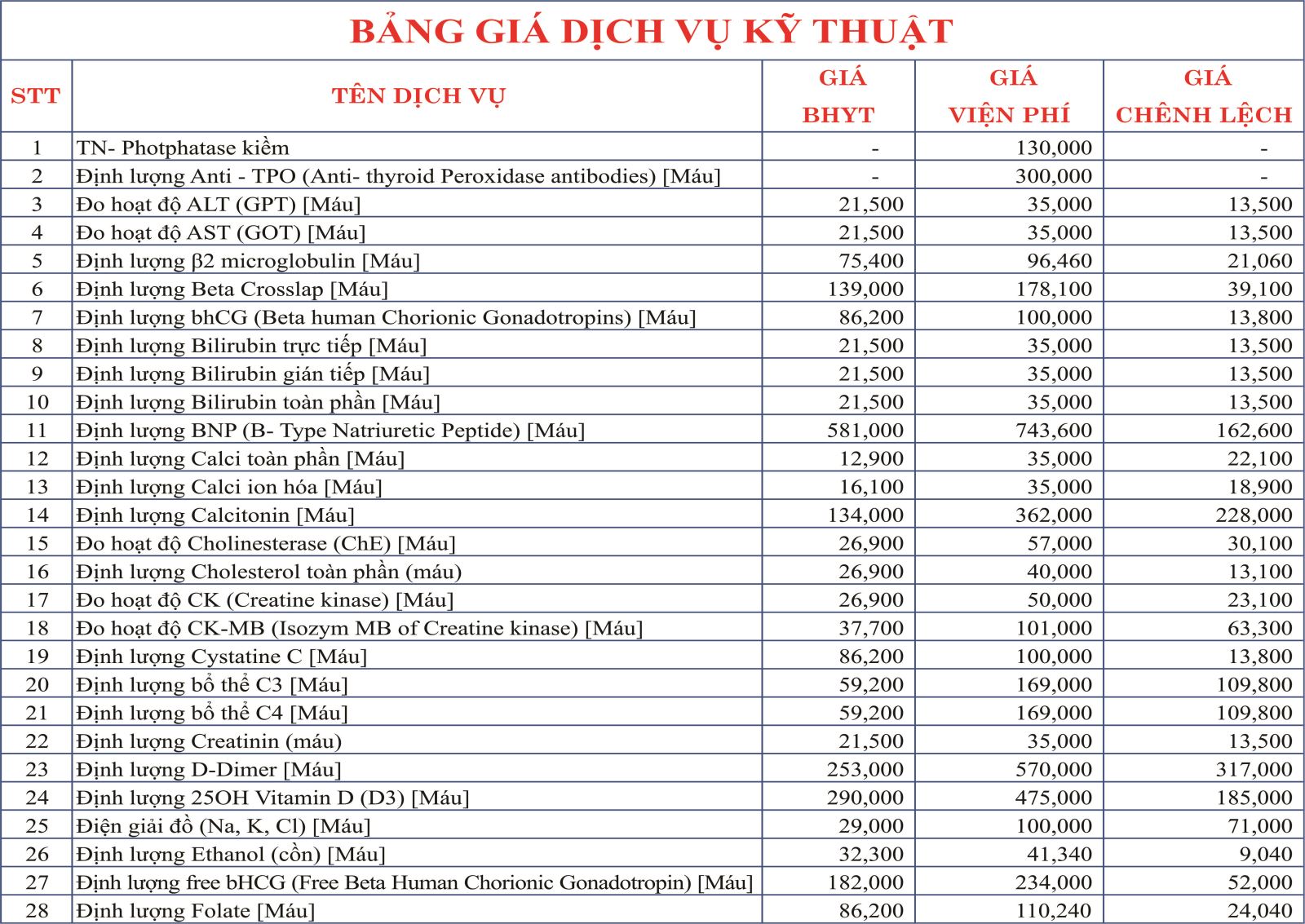 BẢNG GIÁ DỊCH VỤ KỸ THUẬT

| STT | TÊN DỊCH VỤ | GIÁ BHYT | GIÁ VIỆN PHÍ | GIÁ CHÊNH LỆCH |
|---|---|---|---|---|
| 1 | TN- Photphatase kiềm | - | 130,000 | - |
| 2 | Định lượng Anti - TPO (Anti- thyroid Peroxidase antibodies) [Máu] | - | 300,000 | - |
| 3 | Đo hoạt độ ALT (GPT) [Máu] | 21,500 | 35,000 | 13,500 |
| 4 | Đo hoạt độ AST (GOT) [Máu] | 21,500 | 35,000 | 13,500 |
| 5 | Định lượng β2 microglobulin [Máu] | 75,400 | 96,460 | 21,060 |
| 6 | Định lượng Beta Crosslap [Máu] | 139,000 | 178,100 | 39,100 |
| 7 | Định lượng bhCG (Beta human Chorionic Gonadotropins) [Máu] | 86,200 | 100,000 | 13,800 |
| 8 | Định lượng Bilirubin trực tiếp [Máu] | 21,500 | 35,000 | 13,500 |
| 9 | Định lượng Bilirubin gián tiếp [Máu] | 21,500 | 35,000 | 13,500 |
| 10 | Định lượng Bilirubin toàn phần [Máu] | 21,500 | 35,000 | 13,500 |
| 11 | Định lượng BNP (B- Type Natriuretic Peptide) [Máu] | 581,000 | 743,600 | 162,600 |
| 12 | Định lượng Calci toàn phần [Máu] | 12,900 | 35,000 | 22,100 |
| 13 | Định lượng Calci ion hóa [Máu] | 16,100 | 35,000 | 18,900 |
| 14 | Định lượng Calcitonin [Máu] | 134,000 | 362,000 | 228,000 |
| 15 | Đo hoạt độ Cholinesterase (ChE) [Máu] | 26,900 | 57,000 | 30,100 |
| 16 | Định lượng Cholesterol toàn phần (máu) | 26,900 | 40,000 | 13,100 |
| 17 | Đo hoạt độ CK (Creatine kinase) [Máu] | 26,900 | 50,000 | 23,100 |
| 18 | Đo hoạt độ CK-MB (Isozym MB of Creatine kinase) [Máu] | 37,700 | 101,000 | 63,300 |
| 19 | Định lượng Cystatine C [Máu] | 86,200 | 100,000 | 13,800 |
| 20 | Định lượng bổ thể C3 [Máu] | 59,200 | 169,000 | 109,800 |
| 21 | Định lượng bổ thể C4 [Máu] | 59,200 | 169,000 | 109,800 |
| 22 | Định lượng Creatinin (máu) | 21,500 | 35,000 | 13,500 |
| 23 | Định lượng D-Dimer [Máu] | 253,000 | 570,000 | 317,000 |
| 24 | Định lượng 25OH Vitamin D (D3) [Máu] | 290,000 | 475,000 | 185,000 |
| 25 | Điện giải đồ (Na, K, Cl) [Máu] | 29,000 | 100,000 | 71,000 |
| 26 | Định lượng Ethanol (cồn) [Máu] | 32,300 | 41,340 | 9,040 |
| 27 | Định lượng free bHCG (Free Beta Human Chorionic Gonadotropin) [Máu] | 182,000 | 234,000 | 52,000 |
| 28 | Định lượng Folate [Máu] | 86,200 | 110,240 | 24,040 |